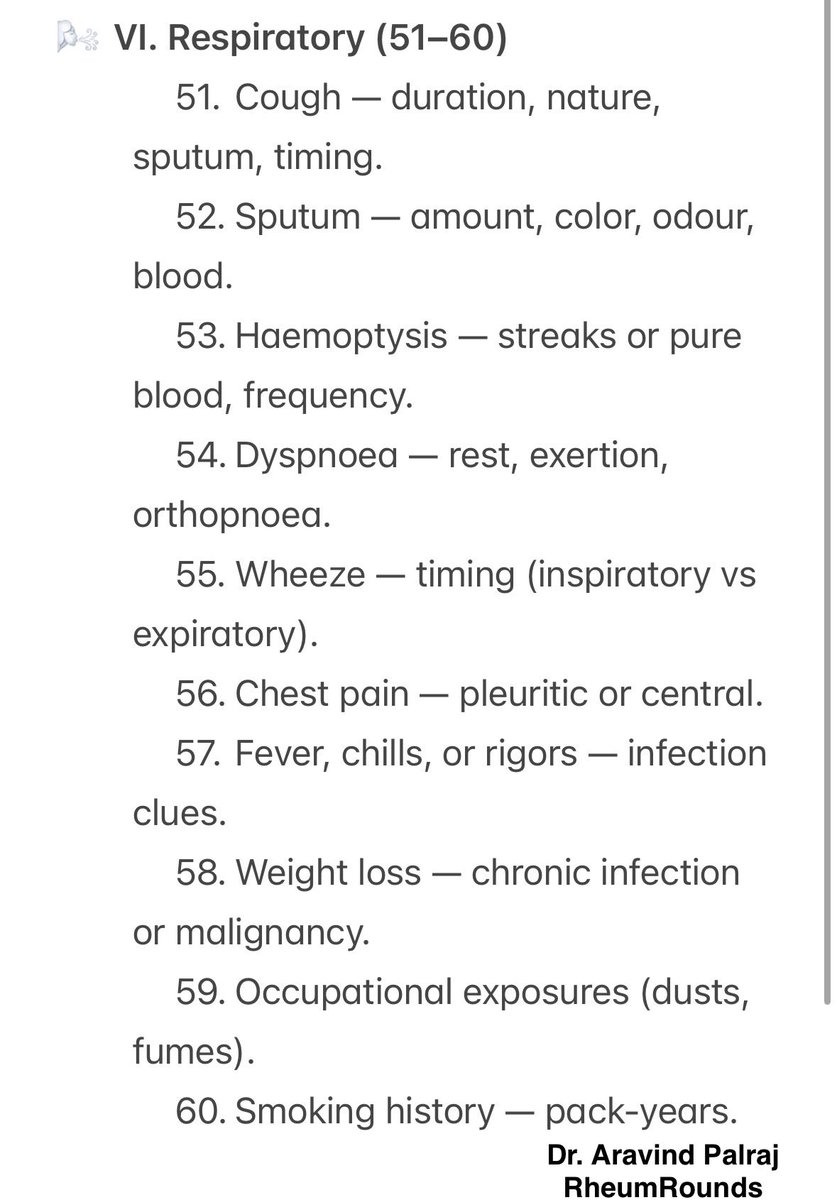 VI. Respiratory (51–60)

51. Cough — duration, nature, sputum, timing.

52. Sputum — amount, color, odour, blood.

53. Haemoptysis — streaks or pure blood, frequency.

54. Dyspnoea — rest, exertion, orthopnoea.

55. Wheeze — timing (inspiratory vs expiratory).

56. Chest pain — pleuritic or central.

57. Fever, chills, or rigors — infection clues.

58. Weight loss — chronic infection or malignancy.

59. Occupational exposures (dusts, fumes).

60. Smoking history — pack-years.

Dr. Aravind Palraj
RheumRounds